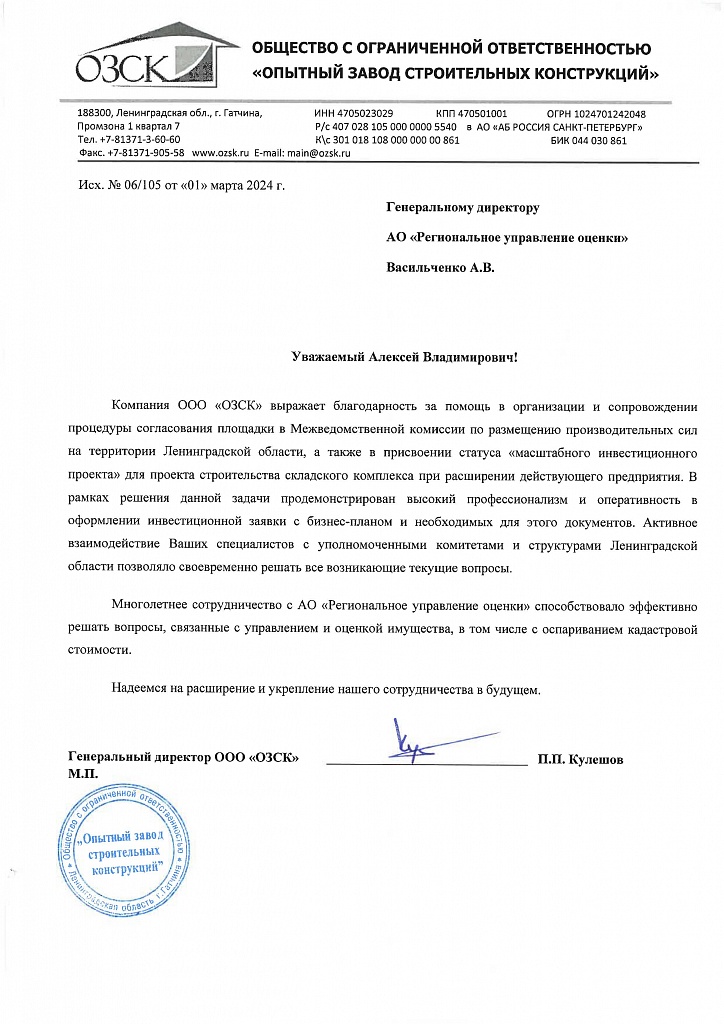 ОЗСК

ОБЩЕСТВО С ОГРАНИЧЕННОЙ ОТВЕТСТВЕННОСТЬЮ
«ОПЫТНЫЙ ЗАВОД СТРОИТЕЛЬНЫХ КОНСТРУКЦИЙ»

188300, Ленинградская обл., г. Гатчина, Промзона 1 квартал 7
Тел. +7-81371-3-60-60
Факс. +7-81371-905-58 www.ozsk.ru E-mail: main@ozsk.ru

ИНН 4705023029 КПП 470501001 ОГРН 1024701242048
Р/с 407 028 105 000 0000 5540 в АО «АБ РОССИЯ САНКТ-ПЕТЕРБУРГ»
К\с 301 018 108 000 000 00 861 БИК 044 030 861

Исх. № 06/105 от «01» марта 2024 г.

Генеральному директору
АО «Региональное управление оценки»
Васильченко А.В.

Уважаемый Алексей Владимирович!

Компания ООО «ОЗСК» выражает благодарность за помощь в организации и сопровождении процедуры согласования площадки в Межведомственной комиссии по размещению производительных сил на территории Ленинградской области, а также в присвоении статуса «масштабного инвестиционного проекта» для проекта строительства складского комплекса при расширении действующего предприятия. В рамках решения данной задачи продемонстрирован высокий профессионализм и оперативность в оформлении инвестиционной заявки с бизнес-планом и необходимых для этого документов. Активное взаимодействие Ваших специалистов с уполномоченными комитетами и структурами Ленинградской области позволяло своевременно решать все возникающие текущие вопросы.

Многолетнее сотрудничество с АО «Региональное управление оценки» способствовало эффективно решать вопросы, связанные с управлением и оценкой имущества, в том числе с оспариванием кадастровой стоимости.

Надеемся на расширение и укрепление нашего сотрудничества в будущем.

Генеральный директор ООО «ОЗСК»
М.П.

П.П. Кулешов

Общество с ограниченной ответственностью „Опытный завод строительных конструкций" Ленинградская область г. Гатчина